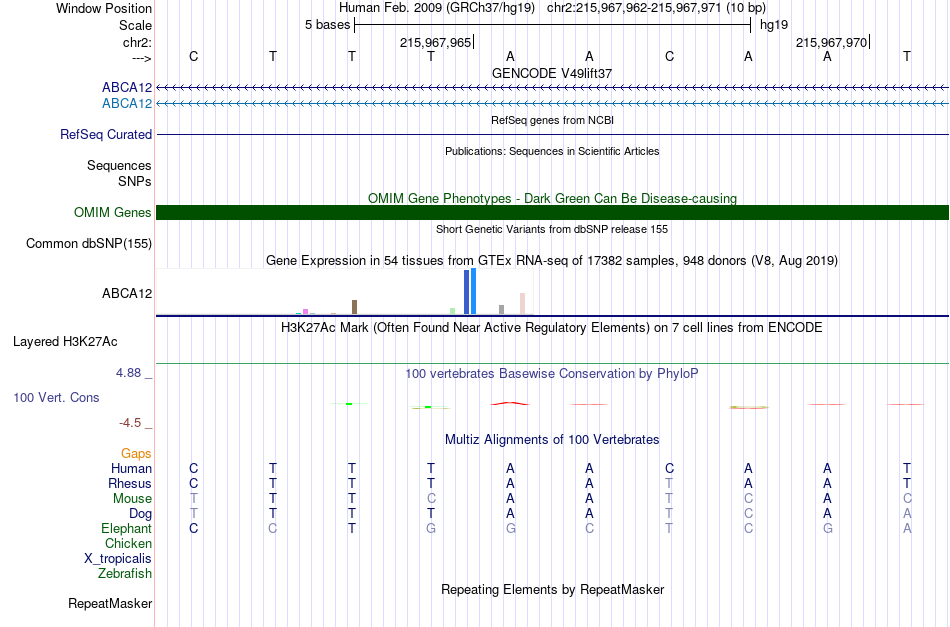 Window Position Human Feb. 2009 (GRCh37/hg19) chr2:215,967,962-215,967,971 (10 bp)
Scale 5 bases hg19
chr2: 215,967,965 215,967,970
---> C T T T A A C A A T
GENCODE V49lift37
ABCA12
ABCA12
RefSeq genes from NCBI
RefSeq Curated
Publications: Sequences in Scientific Articles
Sequences
SNPs
OMIM Gene Phenotypes - Dark Green Can Be Disease-causing
OMIM Genes
Short Genetic Variants from dbSNP release 155
Common dbSNP(155)
Gene Expression in 54 tissues from GTEx RNA-seq of 17382 samples, 948 donors (V8, Aug 2019)
ABCA12
H3K27Ac Mark (Often Found Near Active Regulatory Elements) on 7 cell lines from ENCODE
Layered H3K27Ac
4.88 _ 100 vertebrates Basewise Conservation by PhyloP
100 Vert. Cons
-4.5 _
Multiz Alignments of 100 Vertebrates
Gaps
Human C T T T A A C A A T
Rhesus C T T T A A T A A T
Mouse T T T C A A T C A C
Dog T T T T A A T C A A
Elephant C C T G G C T C G A
Chicken
X_tropicalis
Zebrafish
Repeating Elements by RepeatMasker
RepeatMasker